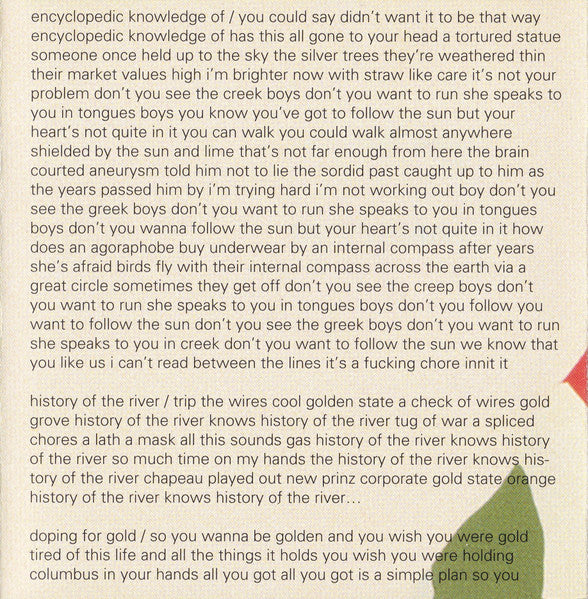 encyclopedic knowledge of / you could say didn't want it to be that way encyclopedic knowledge of has this all gone to your head a tortured statue someone once held up to the sky the silver trees they're weathered thin their market values high i'm brighter now with straw like care it's not your problem don't you see the creek boys don't you want to run she speaks to you in tongues boys you know you've got to follow the sun but your heart's not quite in it you can walk you could walk almost anywhere shielded by the sun and lime that's not far enough from here the brain courted aneurysm told him not to lie the sordid past caught up to him as the years passed him by i'm trying hard i'm not working out boy don't you see the greek boys don't you want to run she speaks to you in tongues boys don't you wanna follow the sun but your heart's not quite in it how does an agoraphobe buy underwear by an internal compass after years she's afraid birds fly with their internal compass across the earth via a great circle sometimes they get off don't you see the creep boys don't you want to run she speaks to you in tongues boys don't you follow you want to follow the sun don't you see the greek boys don't you want to run she speaks to you in creek don't you want to follow the sun we know that you like us i can't read between the lines it's a fucking chore innit it

history of the river / trip the wires cool golden state a check of wires gold grove history of the river knows history of the river tug of war a spliced chores a lath a mask all this sounds gas history of the river knows history of the river so much time on my hands the history of the river knows history of the river chapeau played out new prinz corporate gold state orange history of the river knows history of the river...

doping for gold / so you wanna be golden and you wish you were gold tired of this life and all the things it holds you wish you were holding columbus in your hands all you got all you got is a simple plan so you